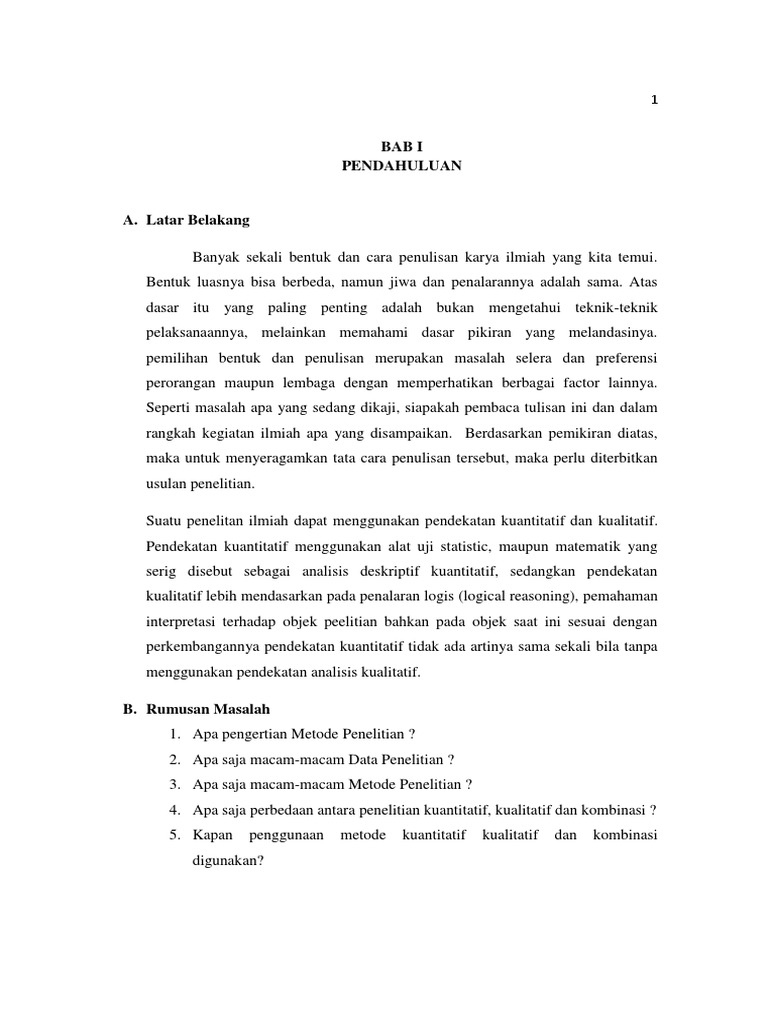 1

BAB I
PENDAHULUAN

A. Latar Belakang

Banyak sekali bentuk dan cara penulisan karya ilmiah yang kita temui. Bentuk luasnya bisa berbeda, namun jiwa dan penalarannya adalah sama. Atas dasar itu yang paling penting adalah bukan mengetahui teknik-teknik pelaksanaannya, melainkan memahami dasar pikiran yang melandasinya. pemilihan bentuk dan penulisan merupakan masalah selera dan preferensi perorangan maupun lembaga dengan memperhatikan berbagai factor lainnya. Seperti masalah apa yang sedang dikaji, siapakah pembaca tulisan ini dan dalam rangkah kegiatan ilmiah apa yang disampaikan. Berdasarkan pemikiran diatas, maka untuk menyeragamkan tata cara penulisan tersebut, maka perlu diterbitkan usulan penelitian.

Suatu penelitan ilmiah dapat menggunakan pendekatan kuantitatif dan kualitatif. Pendekatan kuantitatif menggunakan alat uji statistic, maupun matematik yang serig disebut sebagai analisis deskriptif kuantitatif, sedangkan pendekatan kualitatif lebih mendasarkan pada penalaran logis (logical reasoning), pemahaman interpretasi terhadap objek peelitian bahkan pada objek saat ini sesuai dengan perkembangannya pendekatan kuantitatif tidak ada artinya sama sekali bila tanpa menggunakan pendekatan analisis kualitatif.

B. Rumusan Masalah
1. Apa pengertian Metode Penelitian ?
2. Apa saja macam-macam Data Penelitian ?
3. Apa saja macam-macam Metode Penelitian ?
4. Apa saja perbedaan antara penelitian kuantitatif, kualitatif dan kombinasi ?
5. Kapan penggunaan metode kuantitatif kualitatif dan kombinasi digunakan?